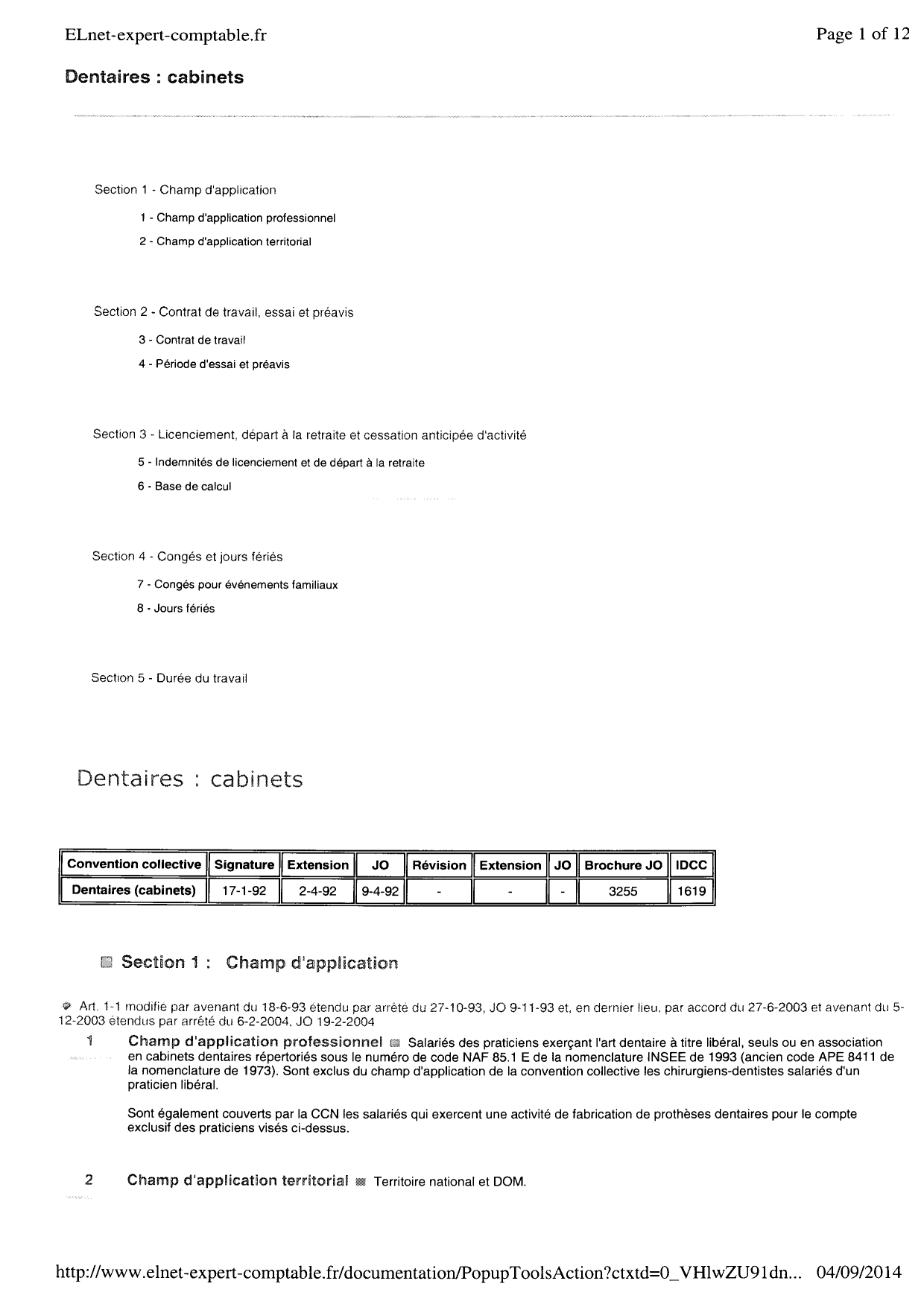 ELnet-expert-comptable.fr

Page 1 of 12

Dentaires : cabinets

Section 1 - Champ d'application

1 - Champ d'application professionnel

2 - Champ d'application territorial

Section 2 - Contrat de travail, essai et préavis

3 - Contrat de travail

4 - Période d'essai et préavis

Section 3 - Licenciement, départ à la retraite et cessation anticipée d'activité

5 - Indemnités de licenciement et de départ à la retraite

6 - Base de calcul

Section 4 - Congés et jours fériés

7 - Congés pour événements familiaux

8 - Jours fériés

Section 5 - Durée du travail

Dentaires : cabinets

| Convention collective | Signature | Extension | JO | Révision | Extension | JO | Brochure JO | IDCC |
|---|---|---|---|---|---|---|---|---|
| Dentaires (cabinets) | 17-1-92 | 2-4-92 | 9-4-92 | - | - | - | 3255 | 1619 |

Section 1 : Champ d'application

Art. 1-1 modifie par avenant du 18-6-93 étendu par arrêté du 27-10-93, JO 9-11-93 et, en dernier lieu, par accord du 27-6-2003 et avenant du 5-12-2003 étendus par arrêté du 6-2-2004, JO 19-2-2004

1 Champ d'application professionnel Salariés des praticiens exerçant l'art dentaire à titre libéral, seuls ou en association en cabinets dentaires répertoriés sous le numéro de code NAF 85.1 E de la nomenclature INSEE de 1993 (ancien code APE 8411 de la nomenclature de 1973). Sont exclus du champ d'application de la convention collective les chirurgiens-dentistes salariés d'un praticien libéral.

Sont également couverts par la CCN les salariés qui exercent une activité de fabrication de prothèses dentaires pour le compte exclusif des praticiens visés ci-dessus.

2 Champ d'application territorial Territoire national et DOM.

http://www.elnet-expert-comptable.fr/documentation/PopupToolsAction?ctxtd=0_VHlwZU91dn... 04/09/2014